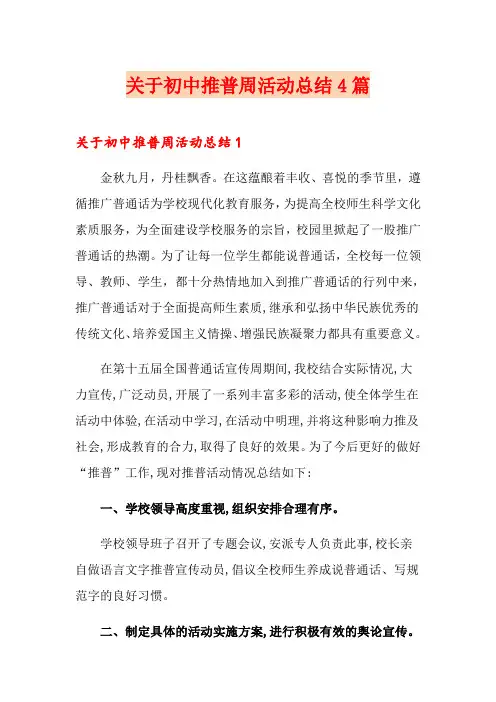 关于初中推普周活动总结4篇

关于初中推普周活动总结1

金秋九月，丹桂飘香。在这蕴酿着丰收、喜悦的季节里，遵循推广普通话为学校现代化教育服务，为提高全校师生科学文化素质服务，为全面建设学校服务的宗旨，校园里掀起了一股推广普通话的热潮。为了让每一位学生都能说普通话，全校每一位领导、教师、学生，都十分热情地加入到推广普通话的行列中来，推广普通话对于全面提高师生素质，继承和弘扬中华民族优秀的传统文化、培养爱国主义情操、增强民族凝聚力都具有重要意义。

在第十五届全国普通话宣传周期间，我校结合实际情况，大力宣传，广泛动员，开展了一系列丰富多彩的活动，使全体学生在活动中体验，在活动中学习，在活动中明理，并将这种影响力推及社会，形成教育的合力，取得了良好的效果。为了今后更好的做好“推普”工作，现对推普活动情况总结如下：

一、学校领导高度重视，组织安排合理有序。

学校领导班子召开了专题会议，安派专人负责此事，校长亲自做语言文字推普宣传动员，倡议全校师生养成说普通话、写规范字的良好习惯。

二、制定具体的活动实施方案，进行积极有效的舆论宣传。